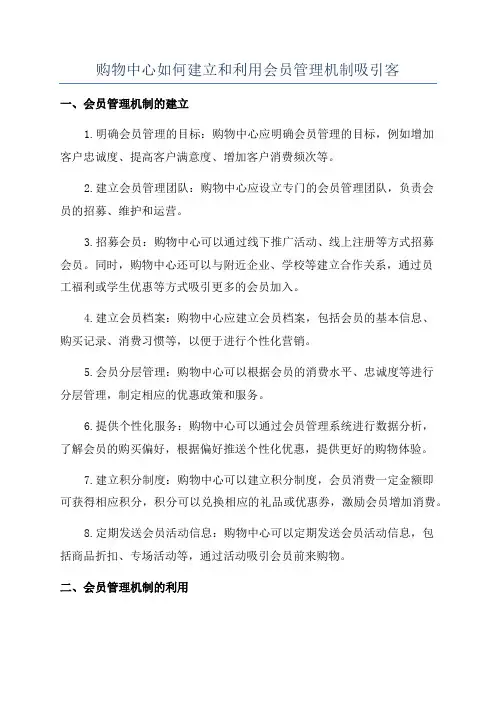 购物中心如何建立和利用会员管理机制吸引客

一、会员管理机制的建立

1.明确会员管理的目标：购物中心应明确会员管理的目标，例如增加客户忠诚度、提高客户满意度、增加客户消费频次等。

2.建立会员管理团队：购物中心应设立专门的会员管理团队，负责会员的招募、维护和运营。

3.招募会员：购物中心可以通过线下推广活动、线上注册等方式招募会员。同时，购物中心还可以与附近企业、学校等建立合作关系，通过员工福利或学生优惠等方式吸引更多的会员加入。

4.建立会员档案：购物中心应建立会员档案，包括会员的基本信息、购买记录、消费习惯等，以便于进行个性化营销。

5.会员分层管理：购物中心可以根据会员的消费水平、忠诚度等进行分层管理，制定相应的优惠政策和服务。

6.提供个性化服务：购物中心可以通过会员管理系统进行数据分析，了解会员的购买偏好，根据偏好推送个性化优惠，提供更好的购物体验。

7.建立积分制度：购物中心可以建立积分制度，会员消费一定金额即可获得相应积分，积分可以兑换相应的礼品或优惠券，激励会员增加消费。

8.定期发送会员活动信息：购物中心可以定期发送会员活动信息，包括商品折扣、专场活动等，通过活动吸引会员前来购物。

二、会员管理机制的利用